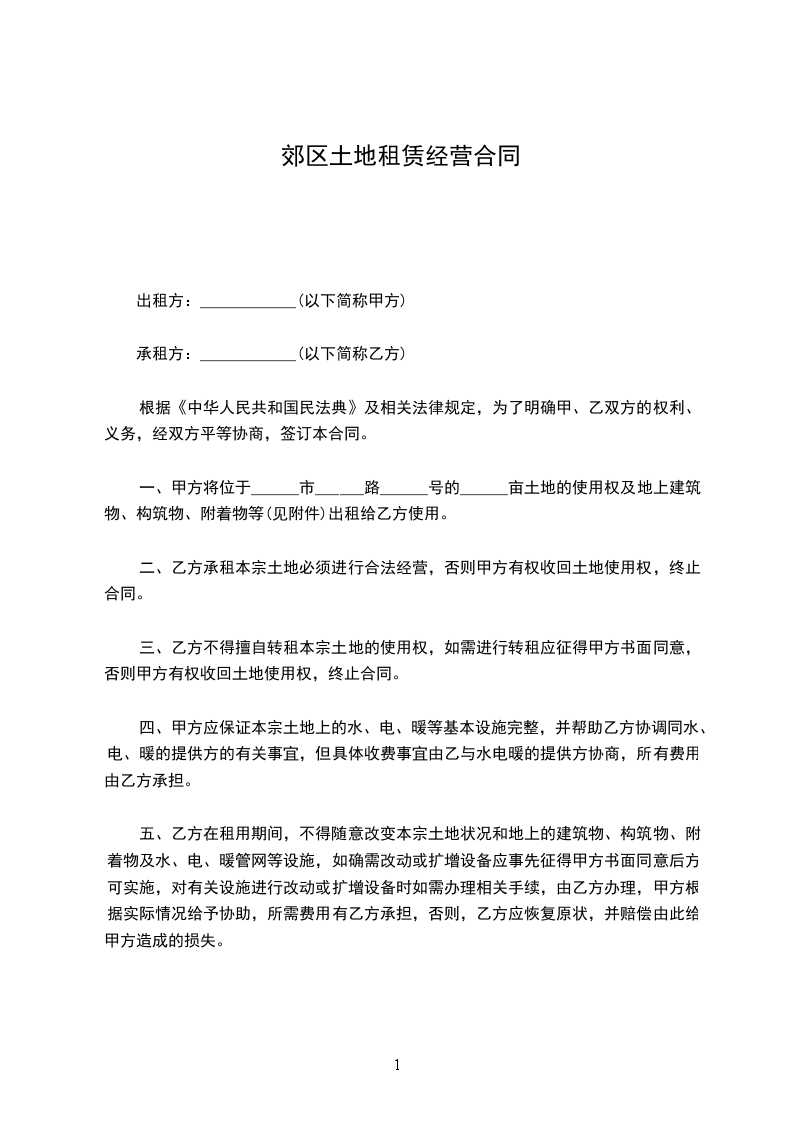 郊区土地租赁经营合同

出租方：____________(以下简称甲方)

承租方：____________(以下简称乙方)

根据《中华人民共和国民法典》及相关法律规定，为了明确甲、乙双方的权利、义务，经双方平等协商，签订本合同。

一、甲方将位于______市______路______号的______亩土地的使用权及地上建筑物、构筑物、附着物等(见附件)出租给乙方使用。

二、乙方承租本宗土地必须进行合法经营，否则甲方有权收回土地使用权，终止合同。

三、乙方不得擅自转租本宗土地的使用权，如需进行转租应征得甲方书面同意，否则甲方有权收回土地使用权，终止合同。

四、甲方应保证本宗土地上的水、电、暖等基本设施完整，并帮助乙方协调同水、电、暖的提供方的有关事宜，但具体收费事宜由乙与水电暖的提供方协商，所有费用由乙方承担。

五、乙方在租用期间，不得随意改变本宗土地状况和地上的建筑物、构筑物、附着物及水、电、暖管网等设施，如确需改动或扩增设备应事先征得甲方书面同意后方可实施，对有关设施进行改动或扩增设备时如需办理相关手续，由乙方办理，甲方根据实际情况给予协助，所需费用有乙方承担，否则，乙方应恢复原状，并赔偿由此给甲方造成的损失。

1